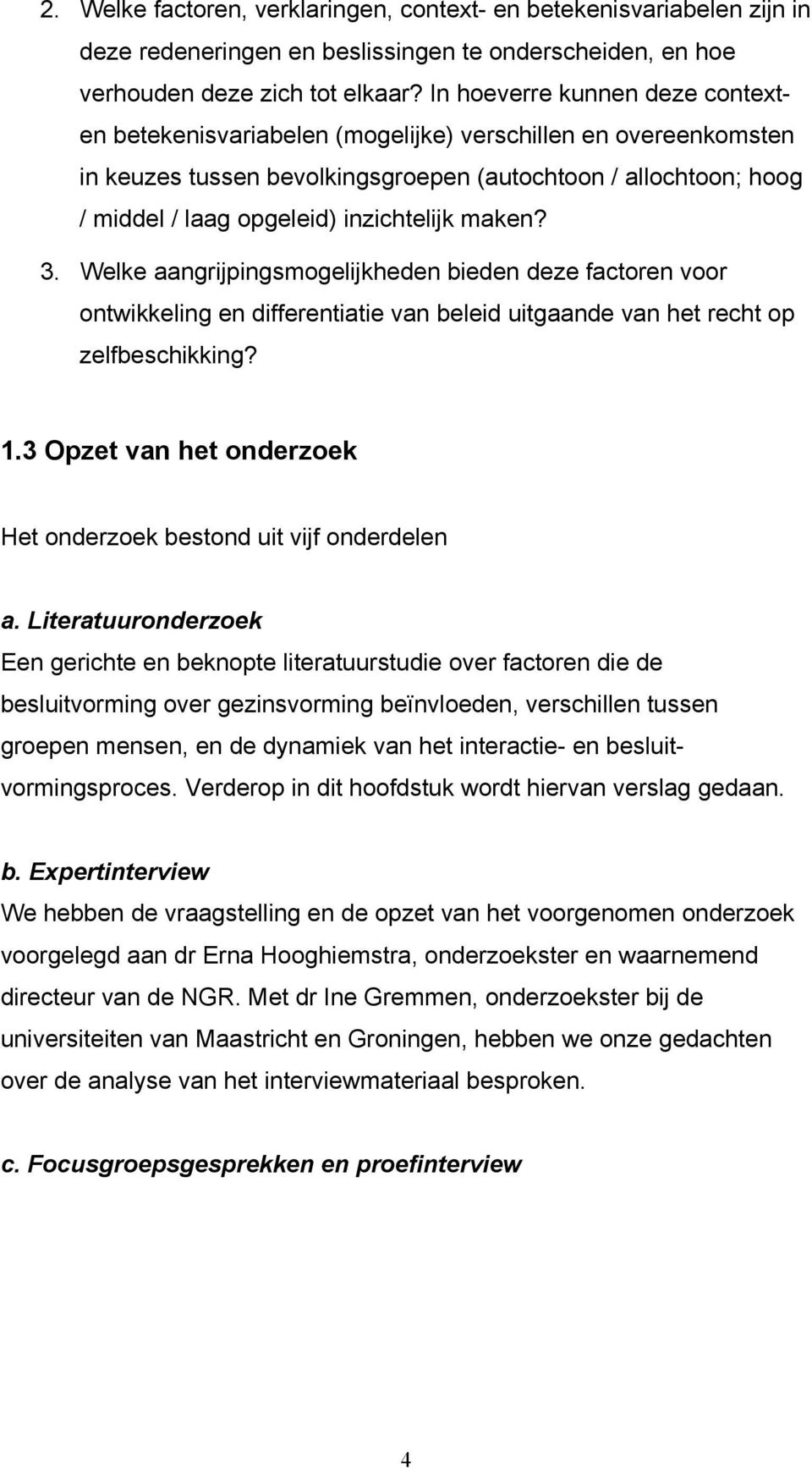 2. Welke factoren, verklaringen, context- en betekenisvariabelen zijn in deze redeneringen en beslissingen te onderscheiden, en hoe verhouden deze zich tot elkaar? In hoeverre kunnen deze context- en betekenisvariabelen (mogelijke) verschillen en overeenkomsten in keuzes tussen bevolkingsgroepen (autochtoon / allochtoon; hoog / middel / laag opgeleid) inzichtelijk maken?

3. Welke aangrijpingsmogelijkheden bieden deze factoren voor ontwikkeling en differentiatie van beleid uitgaande van het recht op zelfbeschikking?

1.3 Opzet van het onderzoek

Het onderzoek bestond uit vijf onderdelen

a. Literatuuronderzoek
Een gerichte en beknopte literatuurstudie over factoren die de besluitvorming over gezinsvorming beïnvloeden, verschillen tussen groepen mensen, en de dynamiek van het interactie- en besluitvormingsproces. Verderop in dit hoofdstuk wordt hiervan verslag gedaan.

b. Expertinterview
We hebben de vraagstelling en de opzet van het voorgenomen onderzoek voorgelegd aan dr Erna Hooghiemstra, onderzoekster en waarnemend directeur van de NGR. Met dr Ine Gremmen, onderzoekster bij de universiteiten van Maastricht en Groningen, hebben we onze gedachten over de analyse van het interviewmateriaal besproken.

c. Focusgroepsgesprekken en proefinterview

4